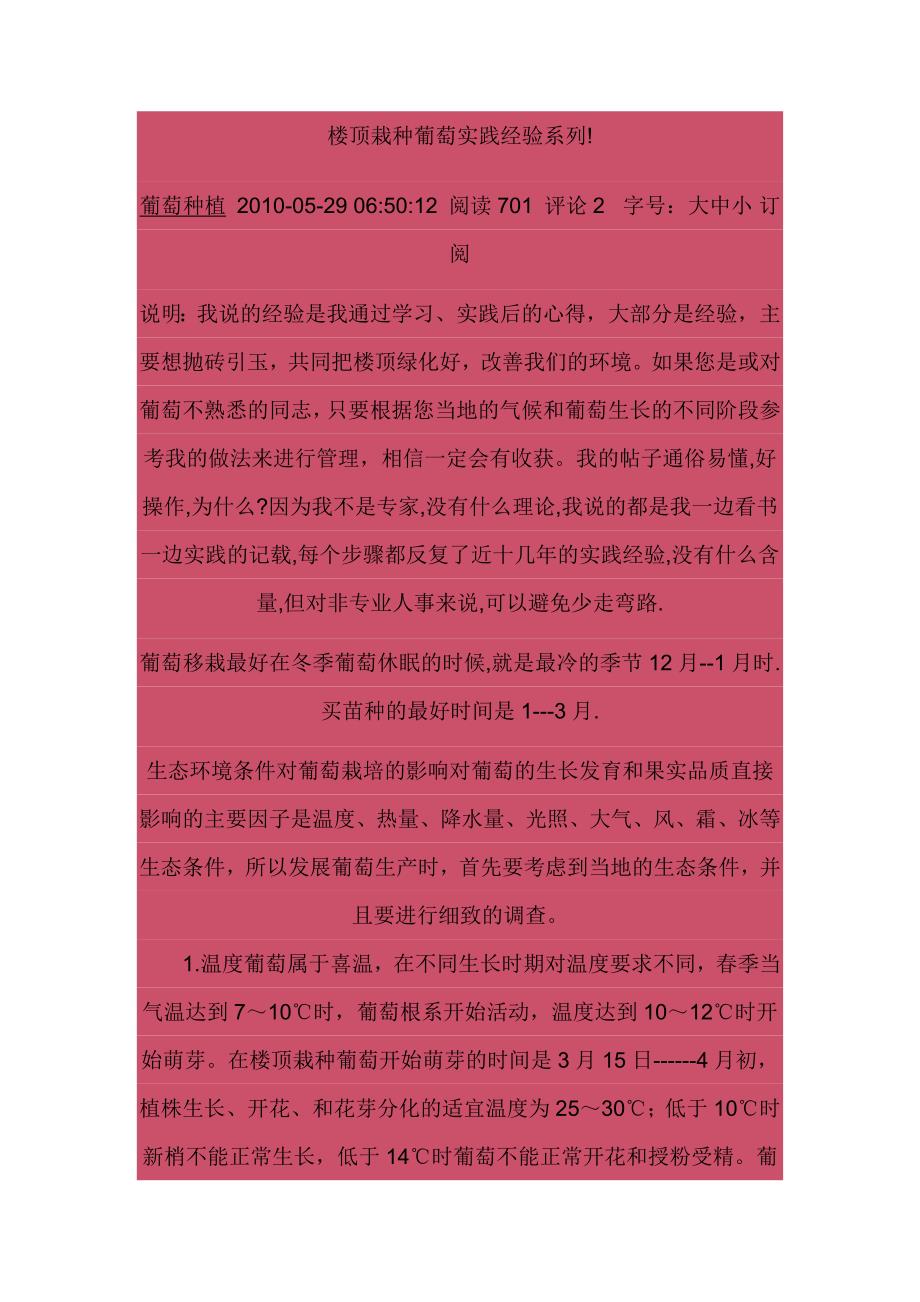 楼顶栽种葡萄实践经验系列!

葡萄种植 2010-05-29 06:50:12 阅读701 评论2 字号：大中小 订阅

说明：我说的经验是我通过学习、实践后的心得，大部分是经验，主要想抛砖引玉，共同把楼顶绿化好，改善我们的环境。如果您是或对葡萄不熟悉的同志，只要根据您当地的气候和葡萄生长的不同阶段参考我的做法来进行管理，相信一定会有收获。我的帖子通俗易懂,好操作,为什么?因为我不是专家,没有什么理论,我说的都是我一边看书一边实践的记载,每个步骤都反复了近十几年的实践经验,没有什么含量,但对非专业人事来说,可以避免少走弯路.

葡萄移栽最好在冬季葡萄休眠的时候,就是最冷的季节12月--1月时.买苗种的最好时间是1---3月.

生态环境条件对葡萄栽培的影响对葡萄的生长发育和果实品质直接影响的主要因子是温度、热量、降水量、光照、大气、风、霜、冰等生态条件，所以发展葡萄生产时，首先要考虑到当地的生态条件，并且要进行细致的调查。

1.温度葡萄属于喜温，在不同生长时期对温度要求不同，春季当气温达到7～10℃时，葡萄根系开始活动，温度达到10～12℃时开始萌芽。在楼顶栽种葡萄开始萌芽的时间是3月15日------4月初，植株生长、开花、和花芽分化的适宜温度为25～30℃；低于10℃时新梢不能正常生长，低于14℃时葡萄不能正常开花和授粉受精。葡